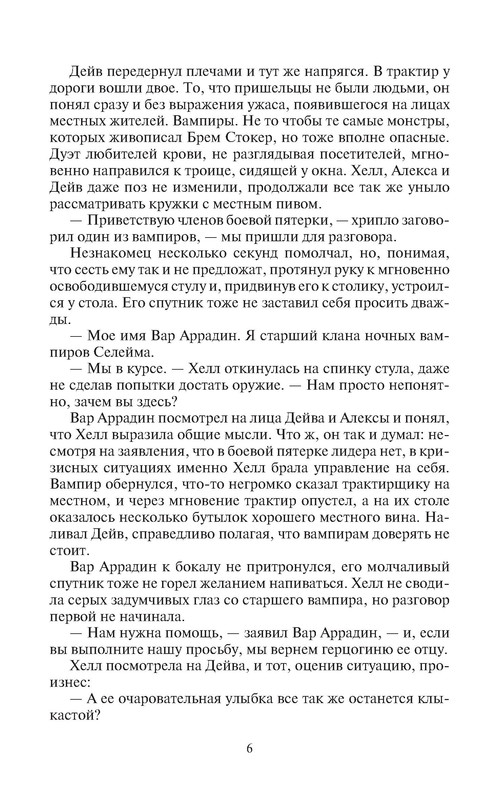 Дейв передернул плечами и тут же напрягся. В трактир у дороги вошли двое. То, что пришельцы не были людьми, он понял сразу и без выражения ужаса, появившегося на лицах местных жителей. Вампиры. Не то чтобы те самые монстры, которых живописал Брем Стокер, но тоже вполне опасные. Дуэт любителей крови, не разглядывая посетителей, мгновенно направился к троице, сидящей у окна. Хелл, Алекса и Дейв даже поз не изменили, продолжали все так же уныло рассматривать кружки с местным пивом.

— Приветствую членов боевой пятерки, — хрипло заговорил один из вампиров, — мы пришли для разговора.

Незнакомец несколько секунд помолчал, но, понимая, что сесть ему так и не предложат, протянул руку к мгновенно освободившемуся стулу и, придвинув его к столику, устроился у стола. Его спутник тоже не заставил себя просить дважды.

— Мое имя Вар Аррадин. Я старший клана ночных вампиров Селейма.

— Мы в курсе. — Хелл откинулась на спинку стула, даже не сделав попытки достать оружие. — Нам просто непонятно, зачем вы здесь?

Вар Аррадин посмотрел на лица Дейва и Алексы и понял, что Хелл выразила общие мысли. Что ж, он так и думал: несмотря на заявления, что в боевой пятерке лидера нет, в кризисных ситуациях именно Хелл брала управление на себя. Вампир обернулся, что-то негромко сказал трактирщику на местном, и через мгновение трактир опустел, а на их столе оказалось несколько бутылок хорошего местного вина. Наливал Дейв, справедливо полагая, что вампирам доверять не стоит.

Вар Аррадин к бокалу не притронулся, его молчаливый спутник тоже не горел желанием напиваться. Хелл не сводила серых задумчивых глаз со старшего вампира, но разговор первой не начинала.

— Нам нужна помощь, — заявил Вар Аррадин, — и, если вы выполните нашу просьбу, мы вернем герцогиню ее отцу.

Хелл посмотрела на Дейва, и тот, оценив ситуацию, произнес:

— А ее очаровательная улыбка все так же останется клыкастой?

6